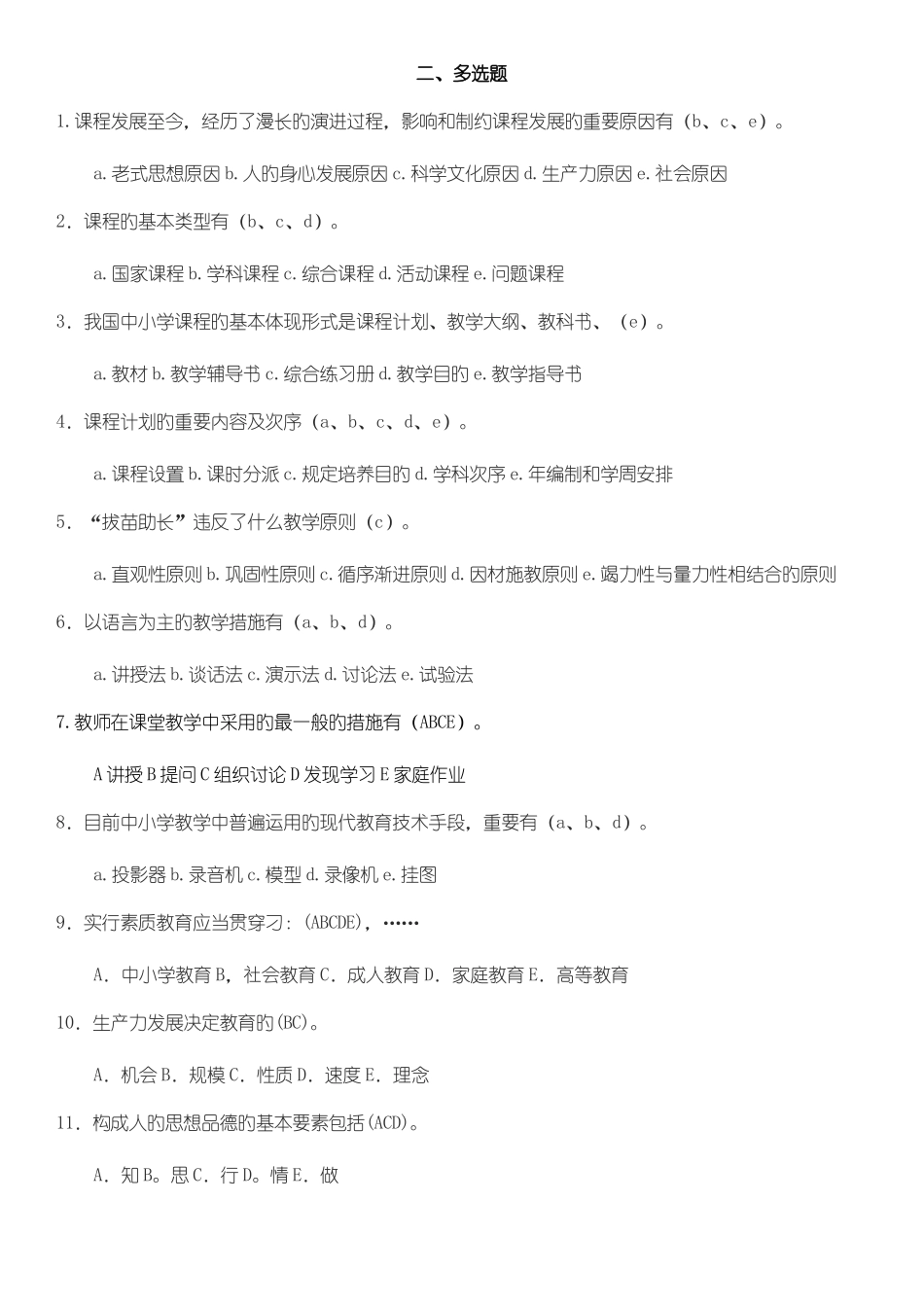 二、多选题

1.课程发展至今，经历了漫长的演进过程，影响和制约课程发展的重要原因有（b、c、e）。

a.老式思想原因 b.人的身心发展原因 c.科学文化原因 d.生产力原因 e.社会原因

2．课程的基本类型有（b、c、d）。

a.国家课程 b.学科课程 c.综合课程 d.活动课程 e.问题课程

3．我国中小学课程的基本体现形式是课程计划、教学大纲、教科书、（e）。

a.教材 b.教学辅导书 c.综合练习册 d.教学目的 e.教学指导书

4．课程计划的重要内容及次序（a、b、c、d、e）。

a.课程设置 b.课时分派 c.规定培养目的 d.学科次序 e.年编制和学周安排

5．“拔苗助长”违反了什么教学原则（c）。

a.直观性原则 b.巩固性原则 c.循序渐进原则 d.因材施教原则 e.竭力性与量力性相结合的原则

6．以语言为主的教学措施有（a、b、d）。

a.讲授法 b.谈话法 c.演示法 d.讨论法 e.试验法

7.教师在课堂教学中采用的最一般的措施有（ABCE）。

A讲授 B提问 C组织讨论 D发现学习 E家庭作业

8．目前中小学教学中普遍运用的现代教育技术手段，重要有（a、b、d）。

a.投影器 b.录音机 c.模型 d.录像机 e.挂图

9．实行素质教育应当贯穿刁：(ABCDE)，……

A．中小学教育 B，社会教育 C．成人教育 D．家庭教育 E．高等教育

10．生产力发展决定教育的(BC)。

A．机会 B．规模 C．性质 D．速度 E．理念

11．构成人的思想品德的基本要素包括(ACD)。

A．知 B。思 C．行 D。情 E．做